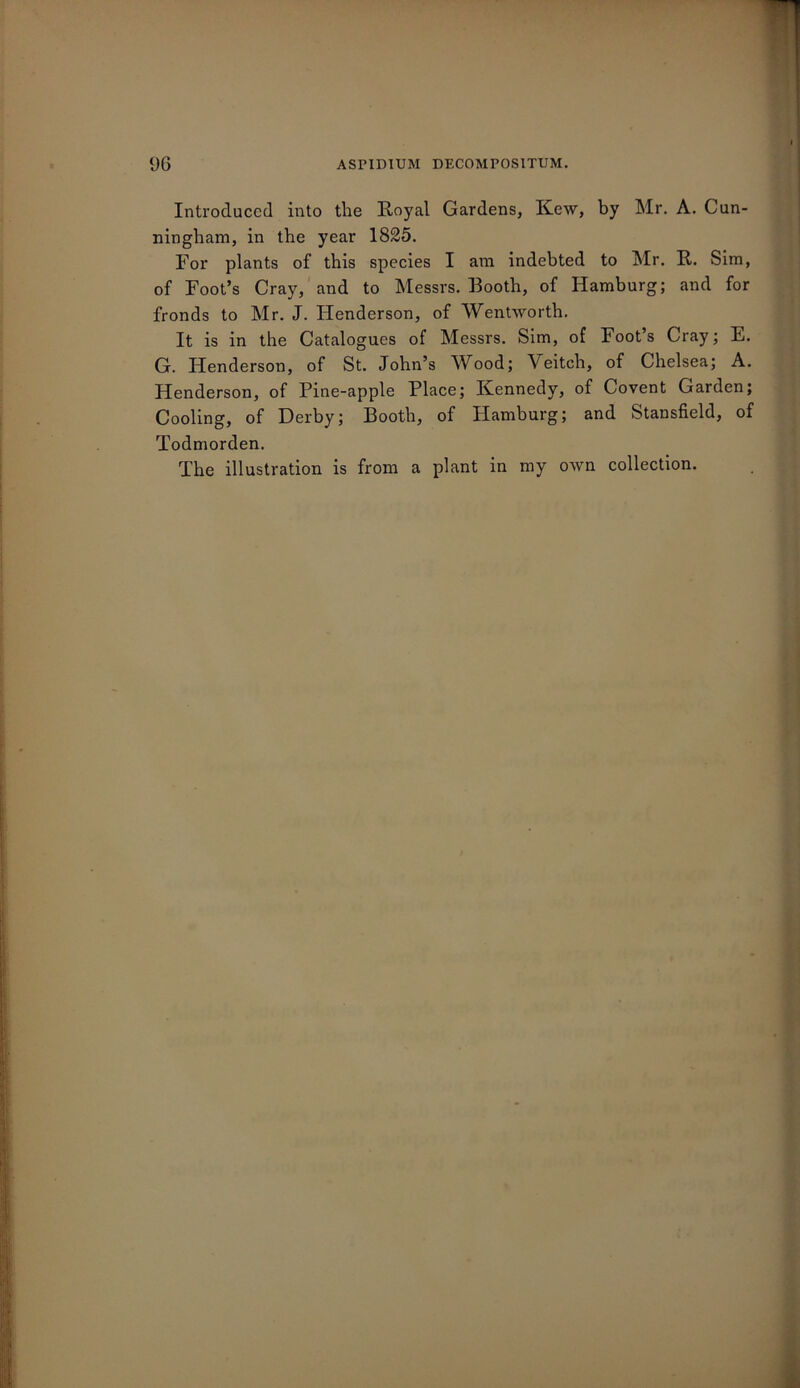 96 ASPIDIUM DECOMPOSITUM.

Introduced into the Royal Gardens, Kew, by Mr. A. Cunningham, in the year 1825.

For plants of this species I am indebted to Mr. R. Sim, of Foot's Cray, and to Messrs. Booth, of Hamburg; and for fronds to Mr. J. Henderson, of Wentworth.

It is in the Catalogues of Messrs. Sim, of Foot's Cray; E. G. Henderson, of St. John's Wood; Veitch, of Chelsea; A. Henderson, of Pine-apple Place; Kennedy, of Covent Garden; Cooling, of Derby; Booth, of Hamburg; and Stansfield, of Todmorden.

The illustration is from a plant in my own collection.